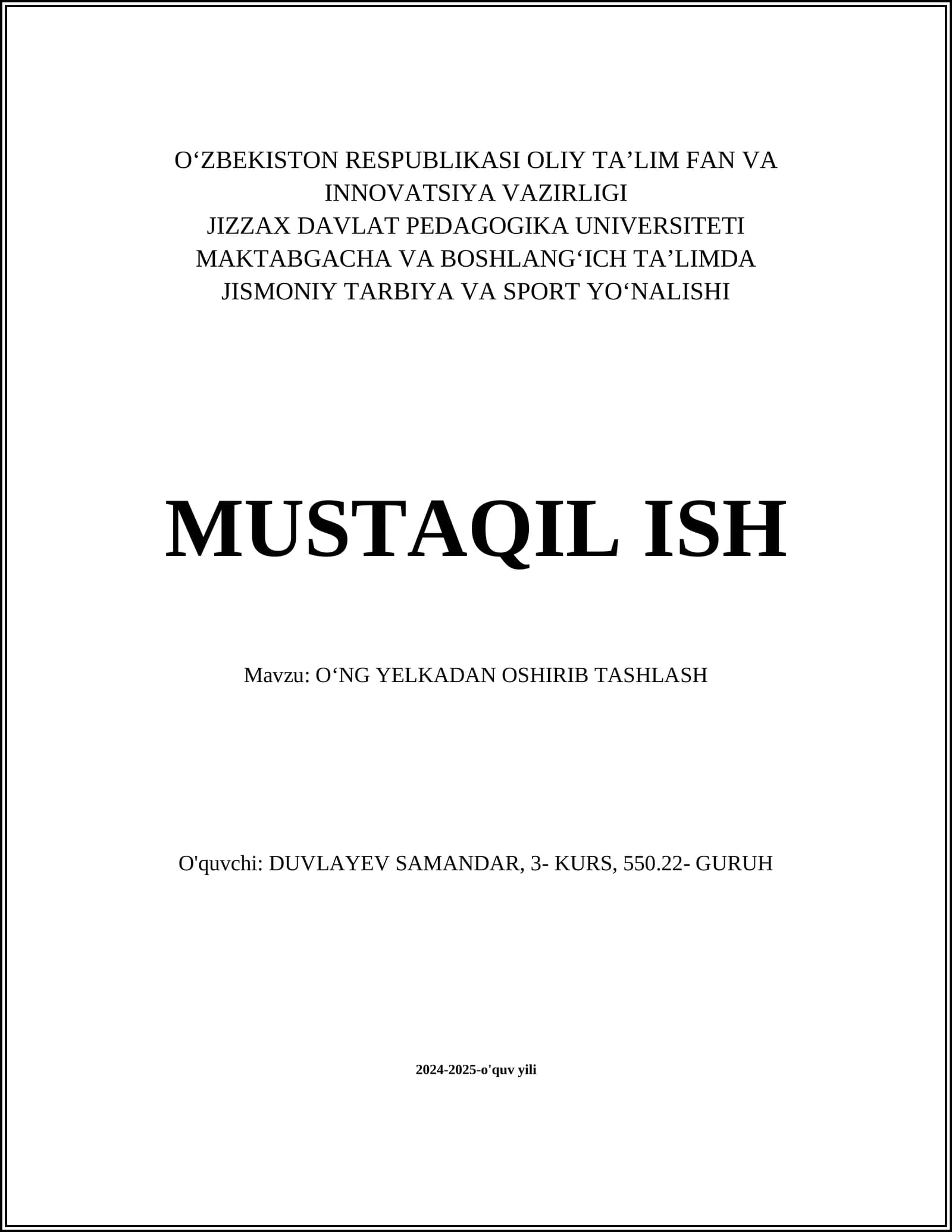 O‘ZBEKISTON RESPUBLIKASI OLIY TA’LIM FAN VA INNOVATSIYA VAZIRLIGI
JIZZAX DAVLAT PEDAGOGIKA UNIVERSITETI
MAKTABGACHA VA BOSHLANG‘ICH TA’LIMDA JISMONIY TARBIYA VA SPORT YO‘NALISHI

MUSTAQIL ISH

Mavzu: O‘NG YELKADAN OSHIRIB TASHLASH

O'quvchi: DUVLAYEV SAMANDAR, 3- KURS, 550.22- GURUH

2024-2025-o'quv yili